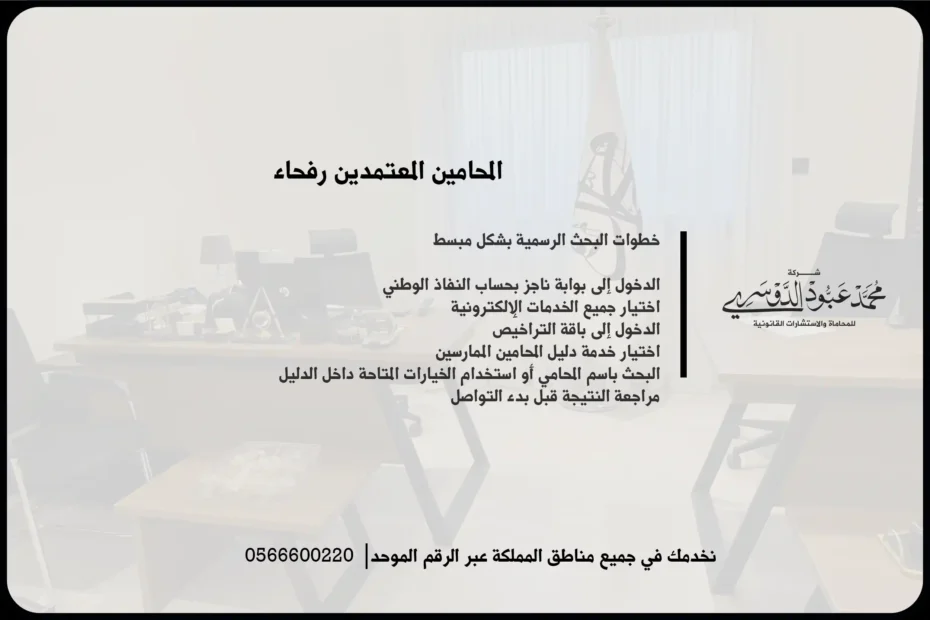 المحامين المعتمدين رفحاء

خطوات البحث الرسمية بشكل مبسط

الدخول إلى بوابة ناجز بحساب النفاذ الوطني
اختيار جميع الخدمات الإلكترونية
الدخول إلى باقة التراخيص
اختيار خدمة دليل المحامين الممارسين
البحث باسم المحامي أو استخدام الخيارات المتاحة داخل الدليل
مراجعة النتيجة قبل بدء التواصل

شركة
محمد عبود الدوسري
للمحاماة والاستشارات القانونية

نخدمك في جميع مناطق المملكة عبر الرقم الموحد | 0566600220